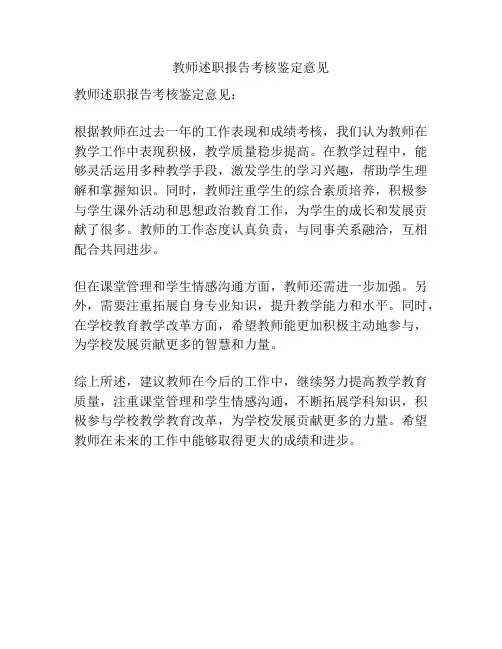 教师述职报告考核鉴定意见

教师述职报告考核鉴定意见：

根据教师在过去一年的工作表现和成绩考核，我们认为教师在教学工作中表现积极，教学质量稳步提高。在教学过程中，能够灵活运用多种教学手段，激发学生的学习兴趣，帮助学生理解和掌握知识。同时，教师注重学生的综合素质培养，积极参与学生课外活动和思想政治教育工作，为学生的成长和发展贡献了很多。教师的工作态度认真负责，与同事关系融洽，互相配合共同进步。

但在课堂管理和学生情感沟通方面，教师还需进一步加强。另外，需要注重拓展自身专业知识，提升教学能力和水平。同时，在学校教育教学改革方面，希望教师能更加积极主动地参与，为学校发展贡献更多的智慧和力量。

综上所述，建议教师在今后的工作中，继续努力提高教学教育质量，注重课堂管理和学生情感沟通，不断拓展学科知识，积极参与学校教学教育改革，为学校发展贡献更多的力量。希望教师在未来的工作中能够取得更大的成绩和进步。